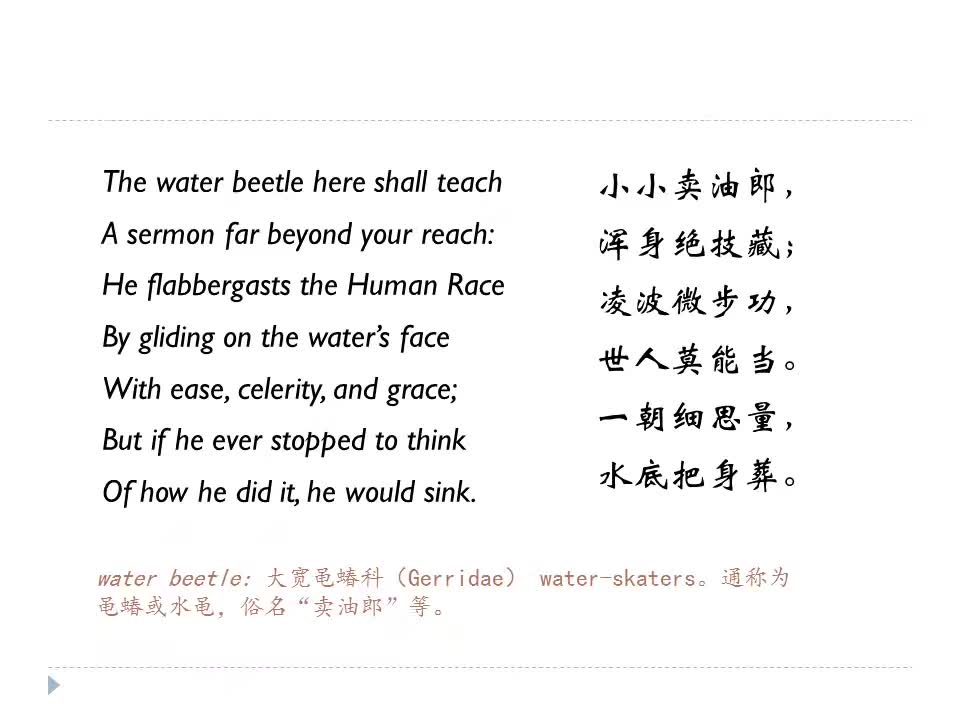 The water beetle here shall teach
A sermon far beyond your reach:
He flabbergasts the Human Race
By gliding on the water's face
With ease, celerity, and grace;
But if he ever stopped to think
Of how he did it, he would sink.

小小卖油郎，
浑身绝技藏；
凌波微步功，
世人莫能当。
一朝细思量，
水底把身葬。

water beetle: 大宽黾蝽科（Gerridae） water-skaters。通称为黾蝽或水黾，俗名“卖油郎”等。